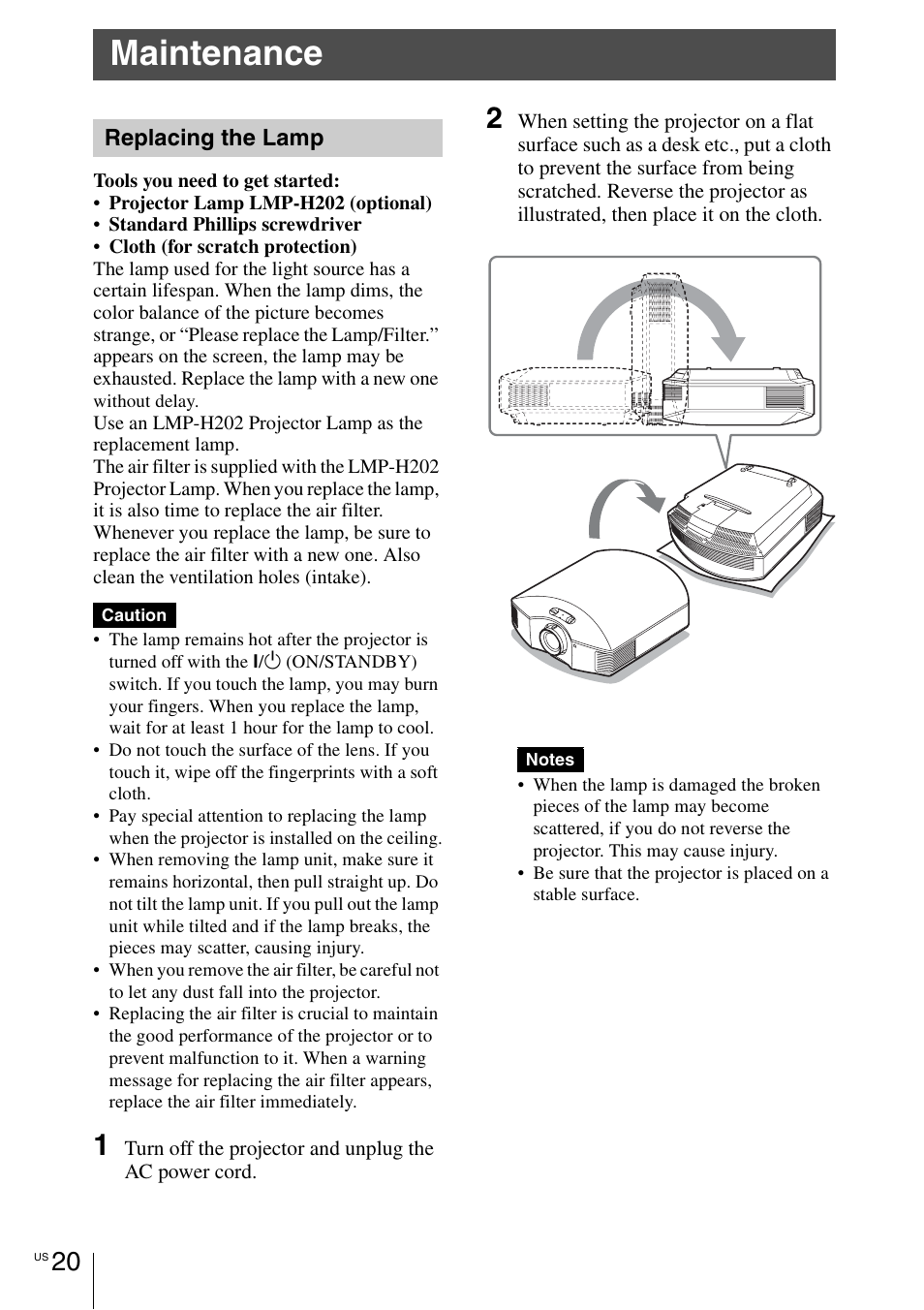 Maintenance

Replacing the Lamp

Tools you need to get started:
• Projector Lamp LMP-H202 (optional)
• Standard Phillips screwdriver
• Cloth (for scratch protection)

The lamp used for the light source has a certain lifespan. When the lamp dims, the color balance of the picture becomes strange, or “Please replace the Lamp/Filter.” appears on the screen, the lamp may be exhausted. Replace the lamp with a new one without delay.
Use an LMP-H202 Projector Lamp as the replacement lamp.
The air filter is supplied with the LMP-H202 Projector Lamp. When you replace the lamp, it is also time to replace the air filter. Whenever you replace the lamp, be sure to replace the air filter with a new one. Also clean the ventilation holes (intake).

Caution

• The lamp remains hot after the projector is turned off with the I/⏻ (ON/STANDBY) switch. If you touch the lamp, you may burn your fingers. When you replace the lamp, wait for at least 1 hour for the lamp to cool.
• Do not touch the surface of the lens. If you touch it, wipe off the fingerprints with a soft cloth.
• Pay special attention to replacing the lamp when the projector is installed on the ceiling.
• When removing the lamp unit, make sure it remains horizontal, then pull straight up. Do not tilt the lamp unit. If you pull out the lamp unit while tilted and if the lamp breaks, the pieces may scatter, causing injury.
• When you remove the air filter, be careful not to let any dust fall into the projector.
• Replacing the air filter is crucial to maintain the good performance of the projector or to prevent malfunction to it. When a warning message for replacing the air filter appears, replace the air filter immediately.

1 Turn off the projector and unplug the AC power cord.

2 When setting the projector on a flat surface such as a desk etc., put a cloth to prevent the surface from being scratched. Reverse the projector as illustrated, then place it on the cloth.

Notes

• When the lamp is damaged the broken pieces of the lamp may become scattered, if you do not reverse the projector. This may cause injury.
• Be sure that the projector is placed on a stable surface.

US 20